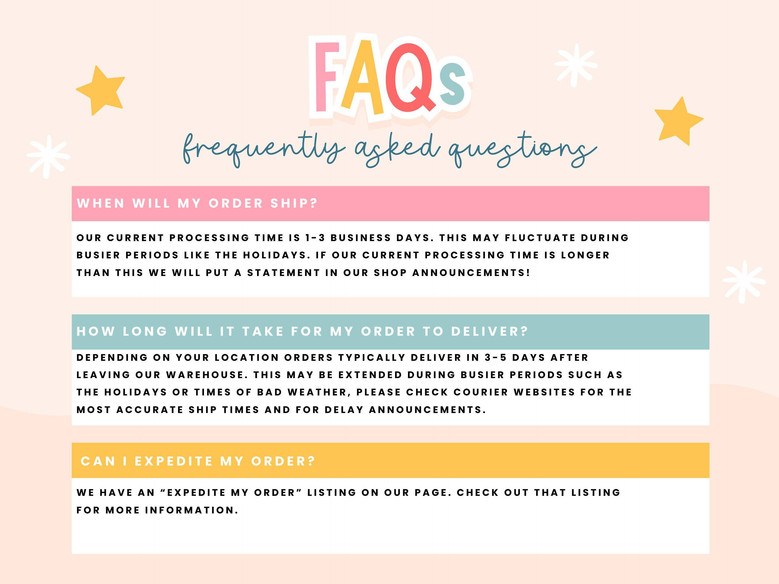 FAQs

frequently asked questions

WHEN WILL MY ORDER SHIP?

OUR CURRENT PROCESSING TIME IS 1-3 BUSINESS DAYS. THIS MAY FLUCTUATE DURING BUSIER PERIODS LIKE THE HOLIDAYS. IF OUR CURRENT PROCESSING TIME IS LONGER THAN THIS WE WILL PUT A STATEMENT IN OUR SHOP ANNOUNCEMENTS!

HOW LONG WILL IT TAKE FOR MY ORDER TO DELIVER?

DEPENDING ON YOUR LOCATION ORDERS TYPICALLY DELIVER IN 3-5 DAYS AFTER LEAVING OUR WAREHOUSE. THIS MAY BE EXTENDED DURING BUSIER PERIODS SUCH AS THE HOLIDAYS OR TIMES OF BAD WEATHER, PLEASE CHECK COURIER WEBSITES FOR THE MOST ACCURATE SHIP TIMES AND FOR DELAY ANNOUNCEMENTS.

CAN I EXPEDITE MY ORDER?

WE HAVE AN "EXPEDITE MY ORDER" LISTING ON OUR PAGE. CHECK OUT THAT LISTING FOR MORE INFORMATION.